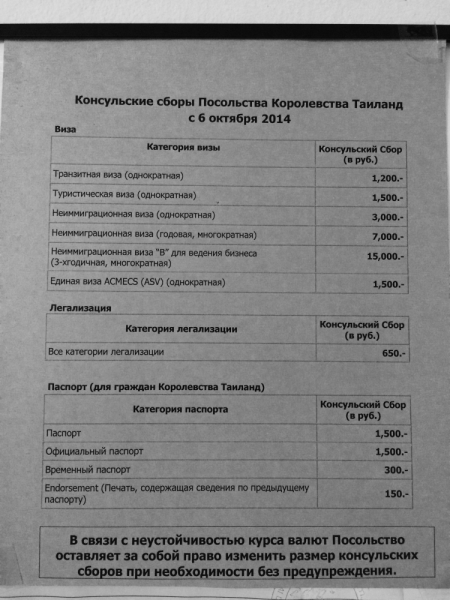 Консульские сборы Посольства Королевства Таиланд
с 6 октября 2014

Виза

| Категория визы | Консульский Сбор (в руб.) |
|---|---|
| Транзитная виза (однократная) | 1,200.- |
| Туристическая виза (однократная) | 1,500.- |
| Неиммиграционная виза (однократная) | 3,000.- |
| Неиммиграционная виза (годовая, многократная) | 7,000.- |
| Неиммиграционная виза "B" для ведения бизнеса (3-хгодичная, многократная) | 15,000.- |
| Единая виза ACMECS (ASV) (однократная) | 1,500.- |

Легализация

| Категория легализации | Консульский Сбор (в руб.) |
|---|---|
| Все категории легализации | 650.- |

Паспорт (для граждан Королевства Таиланд)

| Категория паспорта | Консульский Сбор (в руб.) |
|---|---|
| Паспорт | 1,500.- |
| Официальный паспорт | 1,500.- |
| Временный паспорт | 300.- |
| Endorsement (Печать, содержащая сведения по предыдущему паспорту) | 150.- |

В связи с неустойчивостью курса валют Посольство оставляет за собой право изменить размер консульских сборов при необходимости без предупреждения.